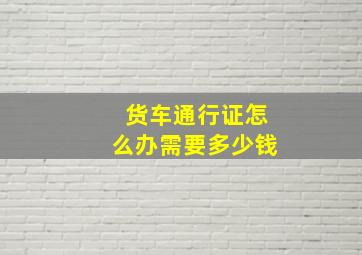 货车通行证怎么办需要多少钱